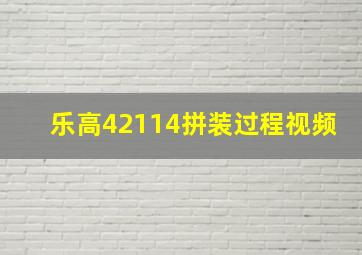 乐高42114拼装过程视频